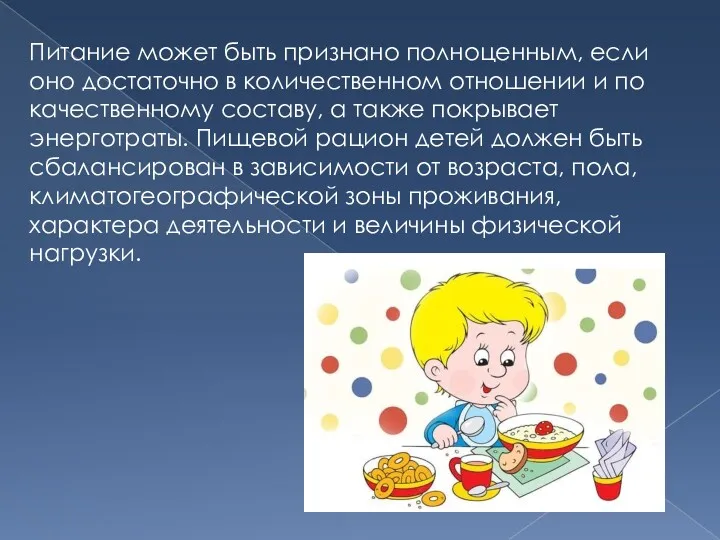 Питание может быть признано полноценным, если оно достаточно в количественном отношении и по качественному составу, а также покрывает энерготраты. Пищевой рацион детей должен быть сбалансирован в зависимости от возраста, пола, климатогеографической зоны проживания, характера деятельности и величины физической нагрузки.